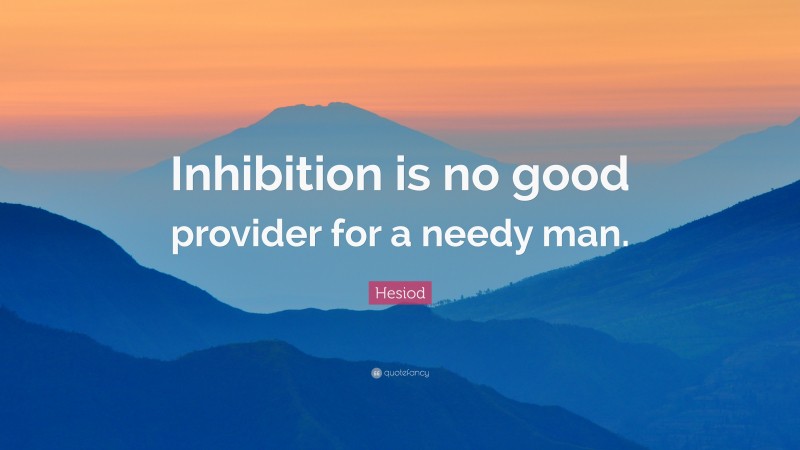 Inhibition is no good provider for a needy man.

Hesiod

quotefancy